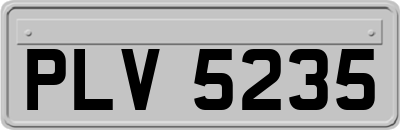 PLV 5235